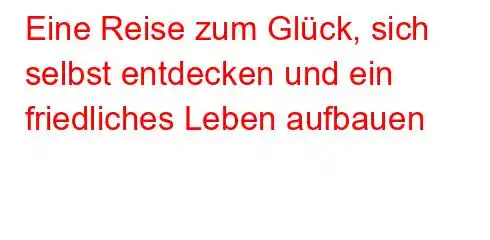 Eine Reise zum Glück, sich selbst entdecken und ein friedliches Leben aufbauen